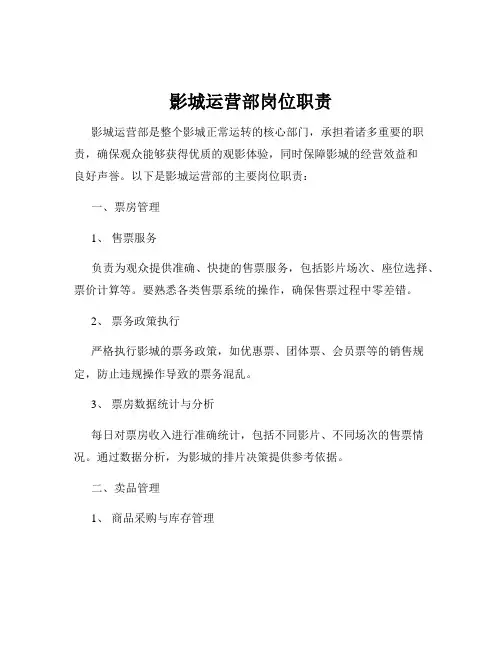 影城运营部岗位职责

影城运营部是整个影城正常运转的核心部门，承担着诸多重要的职责，确保观众能够获得优质的观影体验，同时保障影城的经营效益和良好声誉。以下是影城运营部的主要岗位职责：

一、票房管理

1、 售票服务

负责为观众提供准确、快捷的售票服务，包括影片场次、座位选择、票价计算等。要熟悉各类售票系统的操作，确保售票过程中零差错。

2、 票务政策执行

严格执行影城的票务政策，如优惠票、团体票、会员票等的销售规定，防止违规操作导致的票务混乱。

3、 票房数据统计与分析

每日对票房收入进行准确统计，包括不同影片、不同场次的售票情况。通过数据分析，为影城的排片决策提供参考依据。

二、卖品管理

1、 商品采购与库存管理